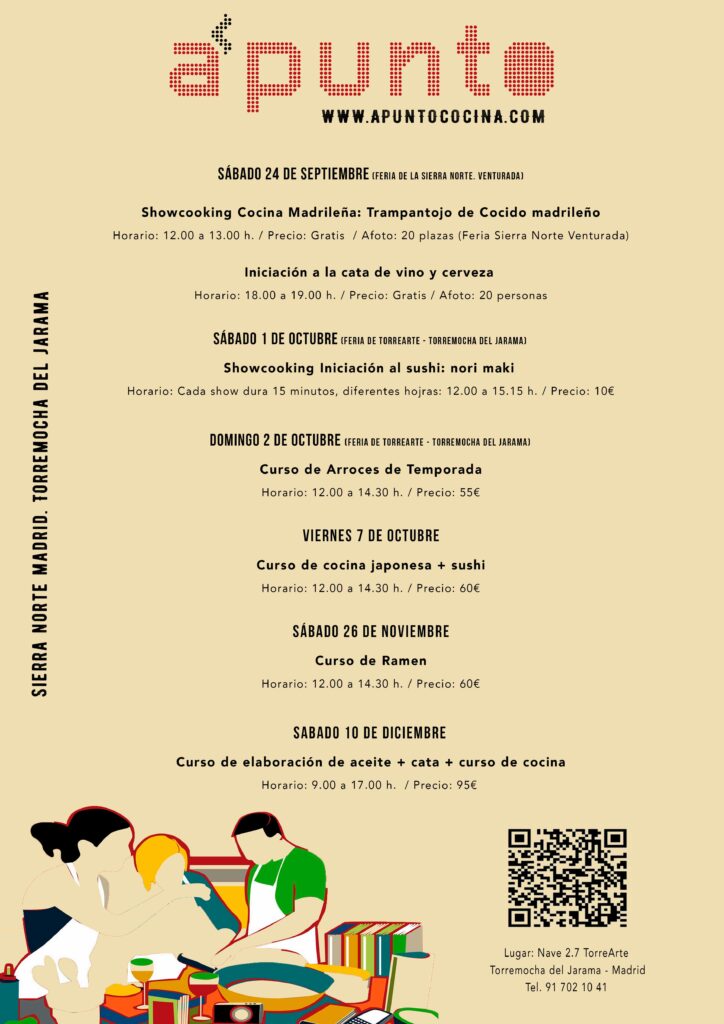 a'punto
WWW.APUNTOCOCINA.COM

SIERRA NORTE MADRID. TORREMOCHA DEL JARAMA

SÁBADO 24 DE SEPTIEMBRE (FERIA DE LA SIERRA NORTE. VENTURADA)

Showcooking Cocina Madrileña: Trampantojo de Cocido madrileño
Horario: 12.00 a 13.00 h. / Precio: Gratis / Afoto: 20 plazas (Feria Sierra Norte Venturada)

Iniciación a la cata de vino y cerveza
Horario: 18.00 a 19.00 h. / Precio: Gratis / Afoto: 20 personas

SÁBADO 1 DE OCTUBRE (FERIA DE TORREARTE - TORREMOCHA DEL JARAMA)
Showcooking Iniciación al sushi: nori maki
Horario: Cada show dura 15 minutos, diferentes hojras: 12.00 a 15.15 h. / Precio: 10€

DOMINGO 2 DE OCTUBRE (FERIA DE TORREARTE - TORREMOCHA DEL JARAMA)
Curso de Arroces de Temporada
Horario: 12.00 a 14.30 h. / Precio: 55€

VIERNES 7 DE OCTUBRE
Curso de cocina japonesa + sushi
Horario: 12.00 a 14.30 h. / Precio: 60€

SÁBADO 26 DE NOVIEMBRE
Curso de Ramen
Horario: 12.00 a 14.30 h. / Precio: 60€

SABADO 10 DE DICIEMBRE
Curso de elaboración de aceite + cata + curso de cocina
Horario: 9.00 a 17.00 h. / Precio: 95€

Lugar: Nave 2.7 TorreArte
Torremocha del Jarama - Madrid
Tel. 91 702 10 41